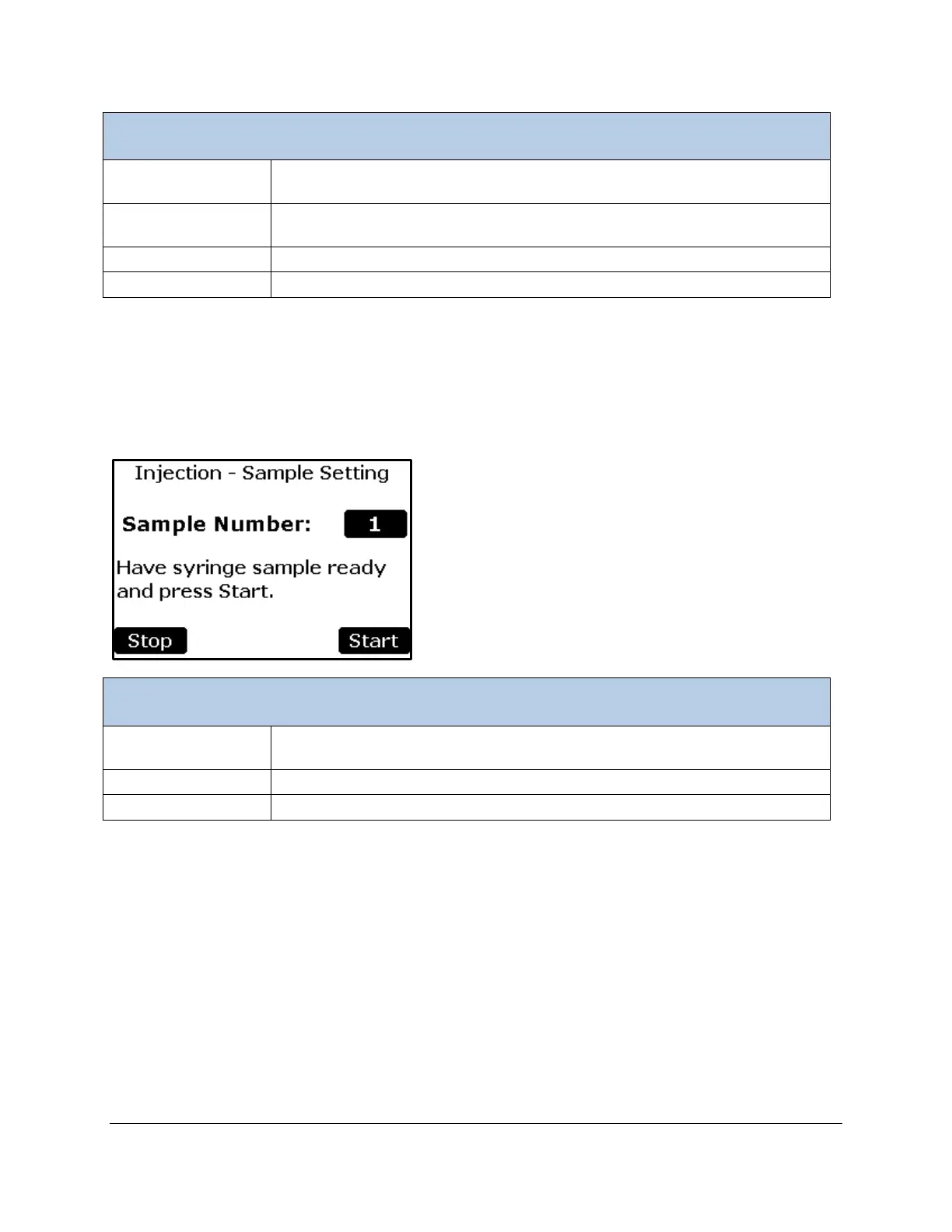 Injection - Sample Setting

Sample Number: 1

Have syringe sample ready and press Start.

Stop

Start